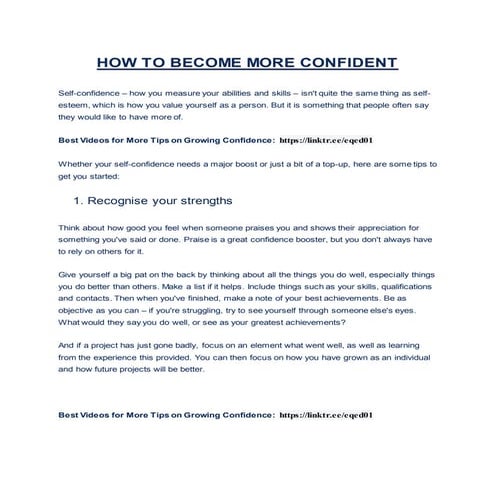 HOW TO BECOME MORE CONFIDENT

Self-confidence – how you measure your abilities and skills – isn't quite the same thing as self-esteem, which is how you value yourself as a person. But it is something that people often say they would like to have more of.

Best Videos for More Tips on Growing Confidence: https://linktr.ee/eqed01

Whether your self-confidence needs a major boost or just a bit of a top-up, here are some tips to get you started:

1. Recognise your strengths

Think about how good you feel when someone praises you and shows their appreciation for something you've said or done. Praise is a great confidence booster, but you don't always have to rely on others for it.

Give yourself a big pat on the back by thinking about all the things you do well, especially things you do better than others. Make a list if it helps. Include things such as your skills, qualifications and contacts. Then when you've finished, make a note of your best achievements. Be as objective as you can – if you're struggling, try to see yourself through someone else's eyes. What would they say you do well, or see as your greatest achievements?

And if a project has just gone badly, focus on an element what went well, as well as learning from the experience this provided. You can then focus on how you have grown as an individual and how future projects will be better.

Best Videos for More Tips on Growing Confidence: https://linktr.ee/eqed01